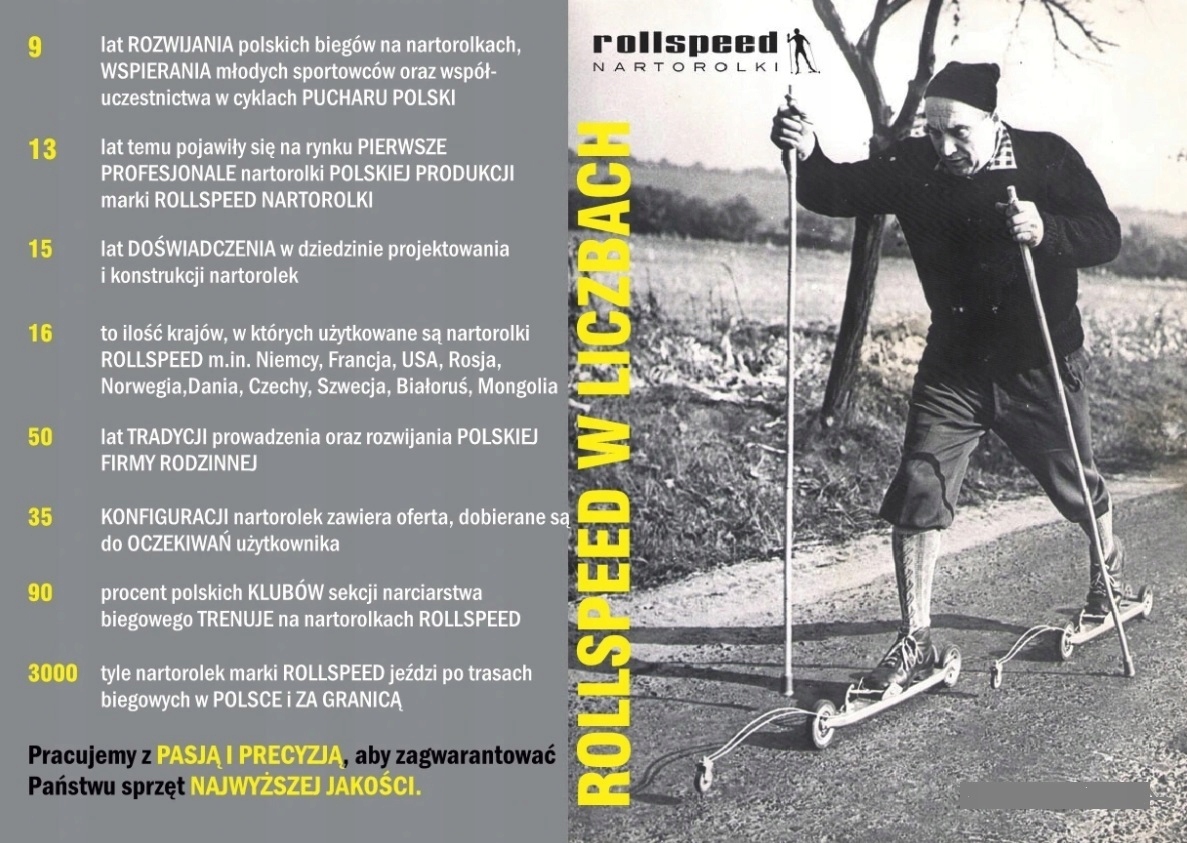 9 lat ROZWIJANIA polskich biegów na nartorolkach, WSPIERANIA młodych sportowców oraz współuczestnictwa w cyklach PUCHARU POLSKI

13 lat temu pojawiły się na rynku PIERWSZE PROFESJONALE nartorolki POLSKIEJ PRODUKCJI marki ROLLSPEED NARTOROLKI

15 lat DOŚWIADCZENIA w dziedzinie projektowania i konstrukcji nartorolek

16 to ilość krajów, w których użytkowane są nartorolki ROLLSPEED m.in. Niemcy, Francja, USA, Rosja, Norwegia,Dania, Czechy, Szwecja, Białoruś, Mongolia

50 lat TRADYCJI prowadzenia oraz rozwijania POLSKIEJ FIRMY RODZINNEJ

35 KONFIGURACJI nartorolek zawiera oferta, dobierane są do OCZEKIWAŃ użytkownika

90 procent polskich KLUBÓW sekcji narciarstwa biegowego TRENUJE na nartorolkach ROLLSPEED

3000 tyle nartorolek marki ROLLSPEED jeździ po trasach biegowych w POLSCE i ZA GRANICĄ

Pracujemy z PASJĄ I PRECYZJĄ, aby zagwarantować Państwu sprzęt NAJWYŻSZEJ JAKOŚCI.

ROLLSPEED W LICZBACH

rollspeed NARTOROLKI